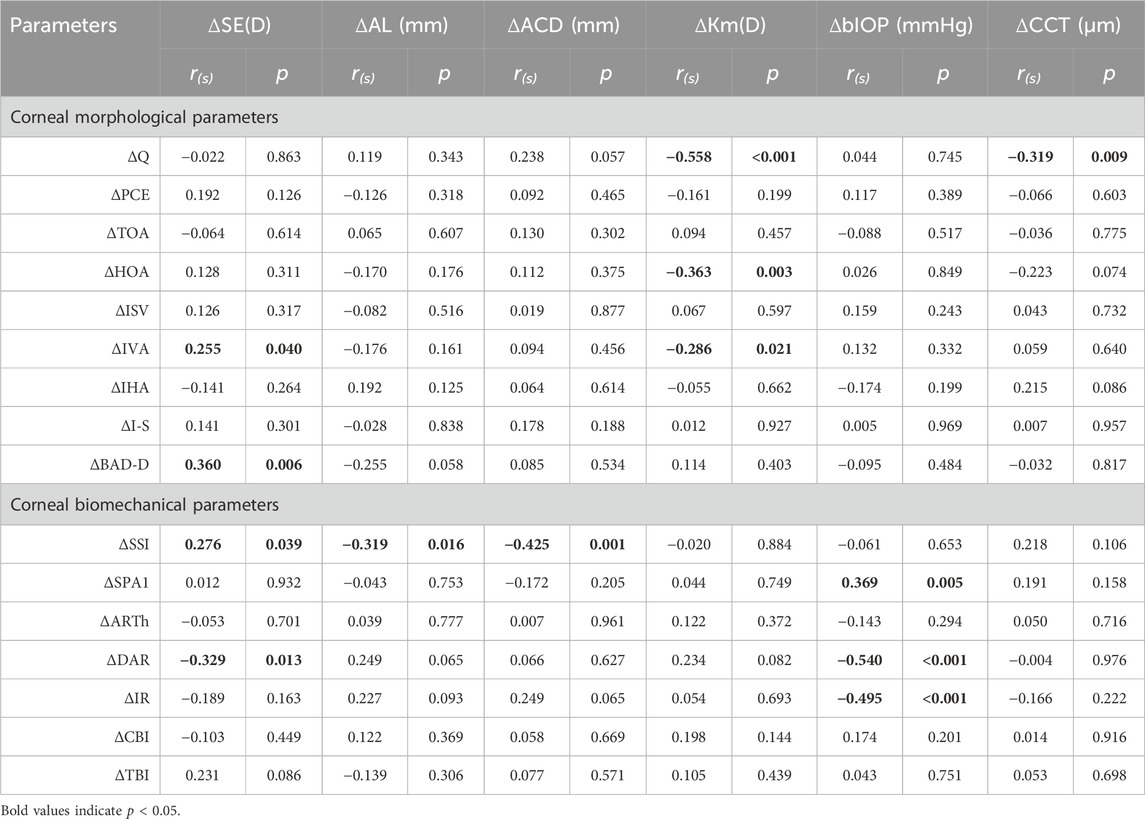 | Parameters | ΔSE(D) | | ΔAL (mm) | | ΔACD (mm) | | ΔKm(D) | | ΔbIOP (mmHg) | | ΔCCT (μm) | |
|---|---|---|---|---|---|---|---|---|---|---|---|---|
| | $r_{(s)}$ | $p$ | $r_{(s)}$ | $p$ | $r_{(s)}$ | $p$ | $r_{(s)}$ | $p$ | $r_{(s)}$ | $p$ | $r_{(s)}$ | $p$ |
| Corneal morphological parameters | | | | | | | | | | | | |
| ΔQ | −0.022 | 0.863 | 0.119 | 0.343 | 0.238 | 0.057 | **−0.558** | **<0.001** | 0.044 | 0.745 | **−0.319** | **0.009** |
| ΔPCE | 0.192 | 0.126 | −0.126 | 0.318 | 0.092 | 0.465 | −0.161 | 0.199 | 0.117 | 0.389 | −0.066 | 0.603 |
| ΔTOA | −0.064 | 0.614 | 0.065 | 0.607 | 0.130 | 0.302 | 0.094 | 0.457 | −0.088 | 0.517 | −0.036 | 0.775 |
| ΔHOA | 0.128 | 0.311 | −0.170 | 0.176 | 0.112 | 0.375 | **−0.363** | **0.003** | 0.026 | 0.849 | −0.223 | 0.074 |
| ΔISV | 0.126 | 0.317 | −0.082 | 0.516 | 0.019 | 0.877 | 0.067 | 0.597 | 0.159 | 0.243 | 0.043 | 0.732 |
| ΔIVA | **0.255** | **0.040** | −0.176 | 0.161 | 0.094 | 0.456 | **−0.286** | **0.021** | 0.132 | 0.332 | 0.059 | 0.640 |
| ΔIHA | −0.141 | 0.264 | 0.192 | 0.125 | 0.064 | 0.614 | −0.055 | 0.662 | −0.174 | 0.199 | 0.215 | 0.086 |
| ΔI-S | 0.141 | 0.301 | −0.028 | 0.838 | 0.178 | 0.188 | 0.012 | 0.927 | 0.005 | 0.969 | 0.007 | 0.957 |
| ΔBAD-D | **0.360** | **0.006** | −0.255 | 0.058 | 0.085 | 0.534 | 0.114 | 0.403 | −0.095 | 0.484 | −0.032 | 0.817 |
| Corneal biomechanical parameters | | | | | | | | | | | | |
| ΔSSI | **0.276** | **0.039** | **−0.319** | **0.016** | **−0.425** | **0.001** | −0.020 | 0.884 | −0.061 | 0.653 | 0.218 | 0.106 |
| ΔSPA1 | 0.012 | 0.932 | −0.043 | 0.753 | −0.172 | 0.205 | 0.044 | 0.749 | **0.369** | **0.005** | 0.191 | 0.158 |
| ΔARTh | −0.053 | 0.701 | 0.039 | 0.777 | 0.007 | 0.961 | 0.122 | 0.372 | −0.143 | 0.294 | 0.050 | 0.716 |
| ΔDAR | **−0.329** | **0.013** | 0.249 | 0.065 | 0.066 | 0.627 | 0.234 | 0.082 | **−0.540** | **<0.001** | −0.004 | 0.976 |
| ΔIR | −0.189 | 0.163 | 0.227 | 0.093 | 0.249 | 0.065 | 0.054 | 0.693 | **−0.495** | **<0.001** | −0.166 | 0.222 |
| ΔCBI | −0.103 | 0.449 | 0.122 | 0.369 | 0.058 | 0.669 | 0.198 | 0.144 | 0.174 | 0.201 | 0.014 | 0.916 |
| ΔTBI | 0.231 | 0.086 | −0.139 | 0.306 | 0.077 | 0.571 | 0.105 | 0.439 | 0.043 | 0.751 | 0.053 | 0.698 |

Bold values indicate $p < 0.05$.